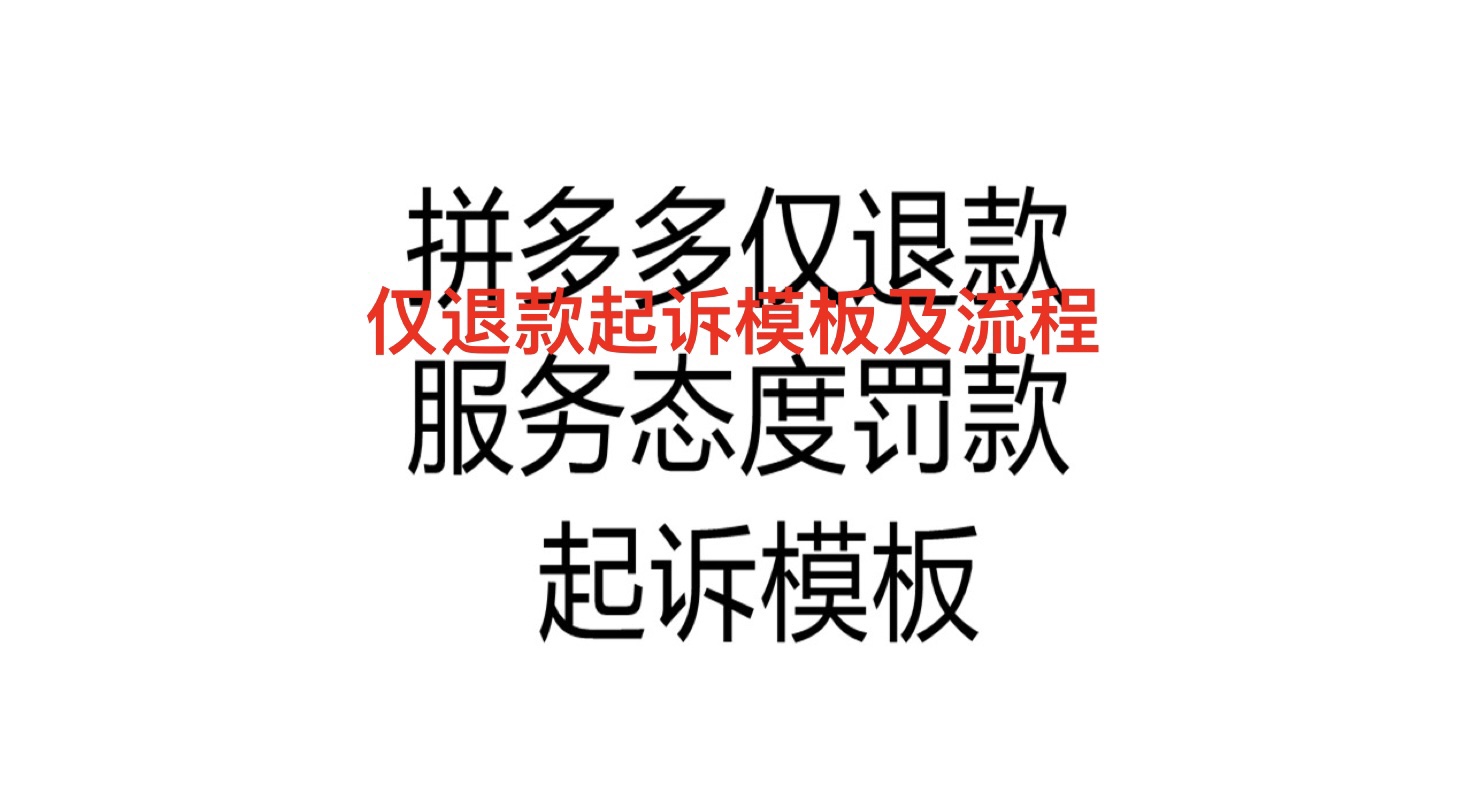 拼多多仅退款

仅退款起诉模板及流程

服务态度罚款

起诉模板